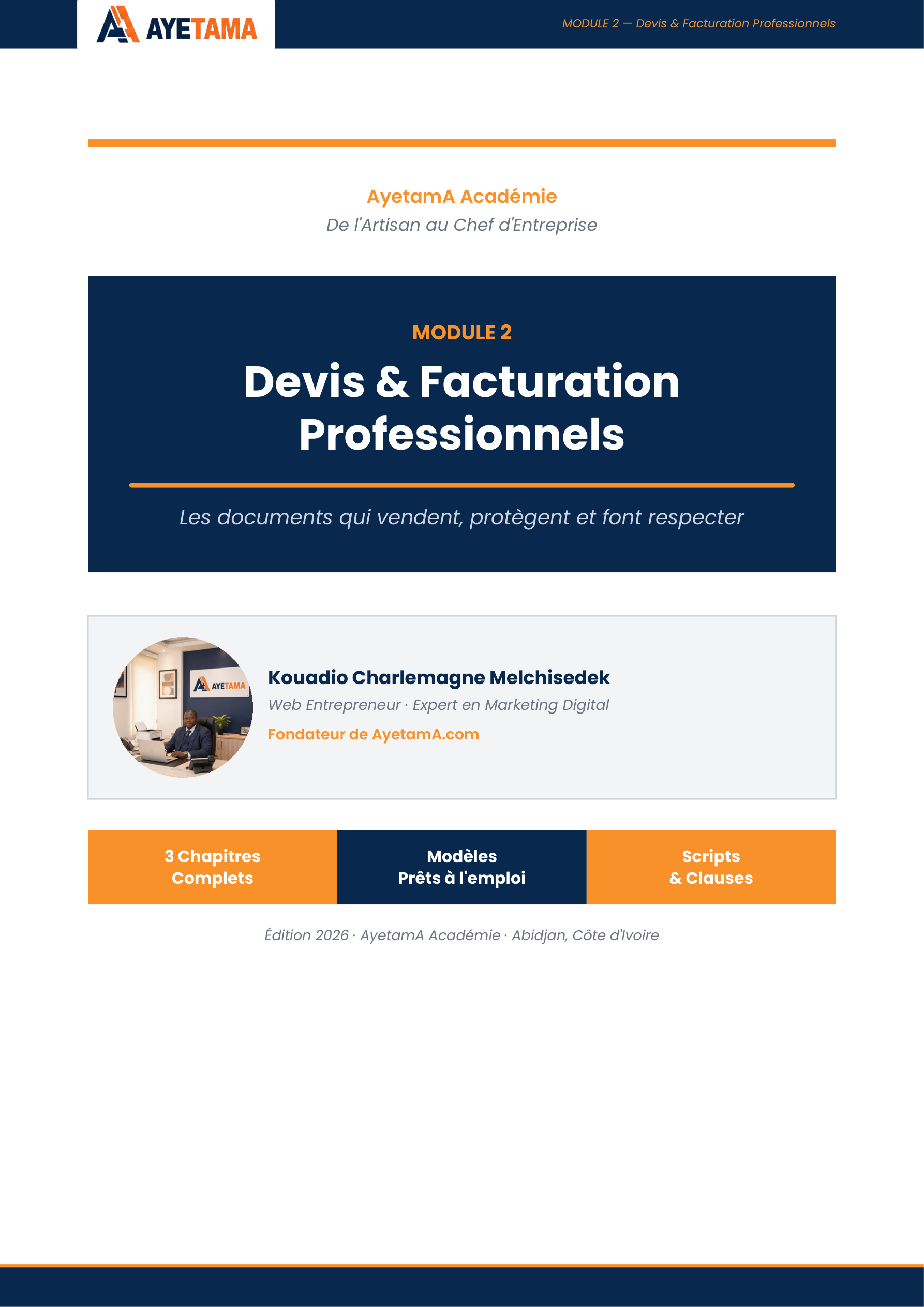 AYETAMA

MODULE 2 — Devis & Facturation Professionnels

AyetamA Académie

De l'Artisan au Chef d'Entreprise

MODULE 2

Devis & Facturation Professionnels

Les documents qui vendent, protègent et font respecter

Kouadio Charlemagne Melchisedek

Web Entrepreneur · Expert en Marketing Digital

Fondateur de AyetamA.com

3 Chapitres Complets

Modèles Prêts à l'emploi

Scripts & Clauses

Édition 2026 · AyetamA Académie · Abidjan, Côte d'Ivoire